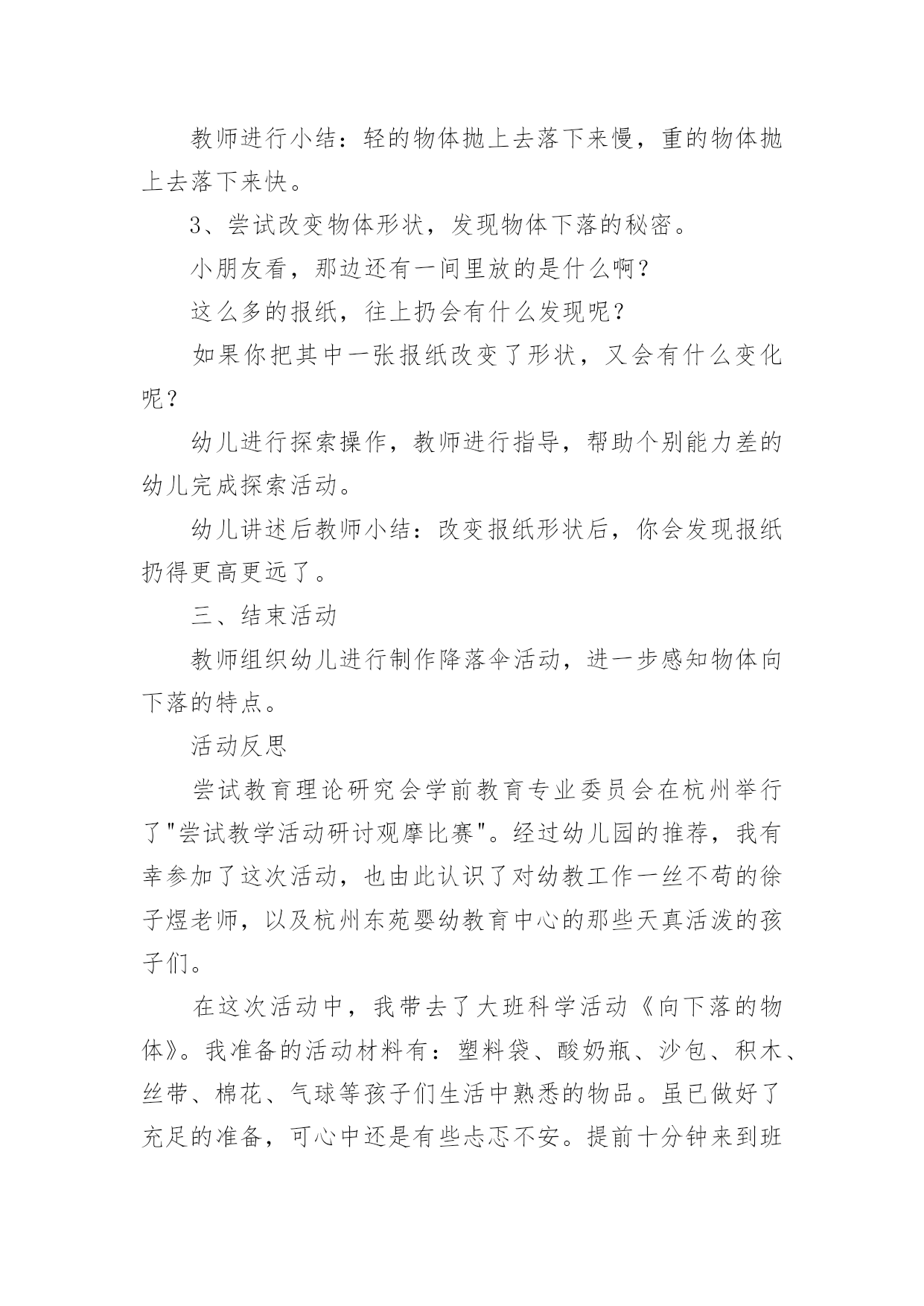 教师进行小结：轻的物体抛上去落下来慢，重的物体抛上去落下来快。

3、尝试改变物体形状，发现物体下落的秘密。

小朋友看，那边还有一间里放的是什么啊？

这么多的报纸，往上扔会有什么发现呢？

如果你把其中一张报纸改变了形状，又会有什么变化呢？

幼儿进行探索操作，教师进行指导，帮助个别能力差的幼儿完成探索活动。

幼儿讲述后教师小结：改变报纸形状后，你会发现报纸扔得更高更远了。

三、结束活动

教师组织幼儿进行制作降落伞活动，进一步感知物体向下落的特点。

活动反思

尝试教育理论研究会学前教育专业委员会在杭州举行了"尝试教学活动研讨观摩比赛"。经过幼儿园的推荐，我有幸参加了这次活动，也由此认识了对幼教工作一丝不苟的徐子煜老师，以及杭州东苑婴幼教育中心的那些天真活泼的孩子们。

在这次活动中，我带去了大班科学活动《向下落的物体》。我准备的活动材料有：塑料袋、酸奶瓶、沙包、积木、丝带、棉花、气球等孩子们生活中熟悉的物品。虽已做好了充足的准备，可心中还是有些忐忑不安。提前十分钟来到班